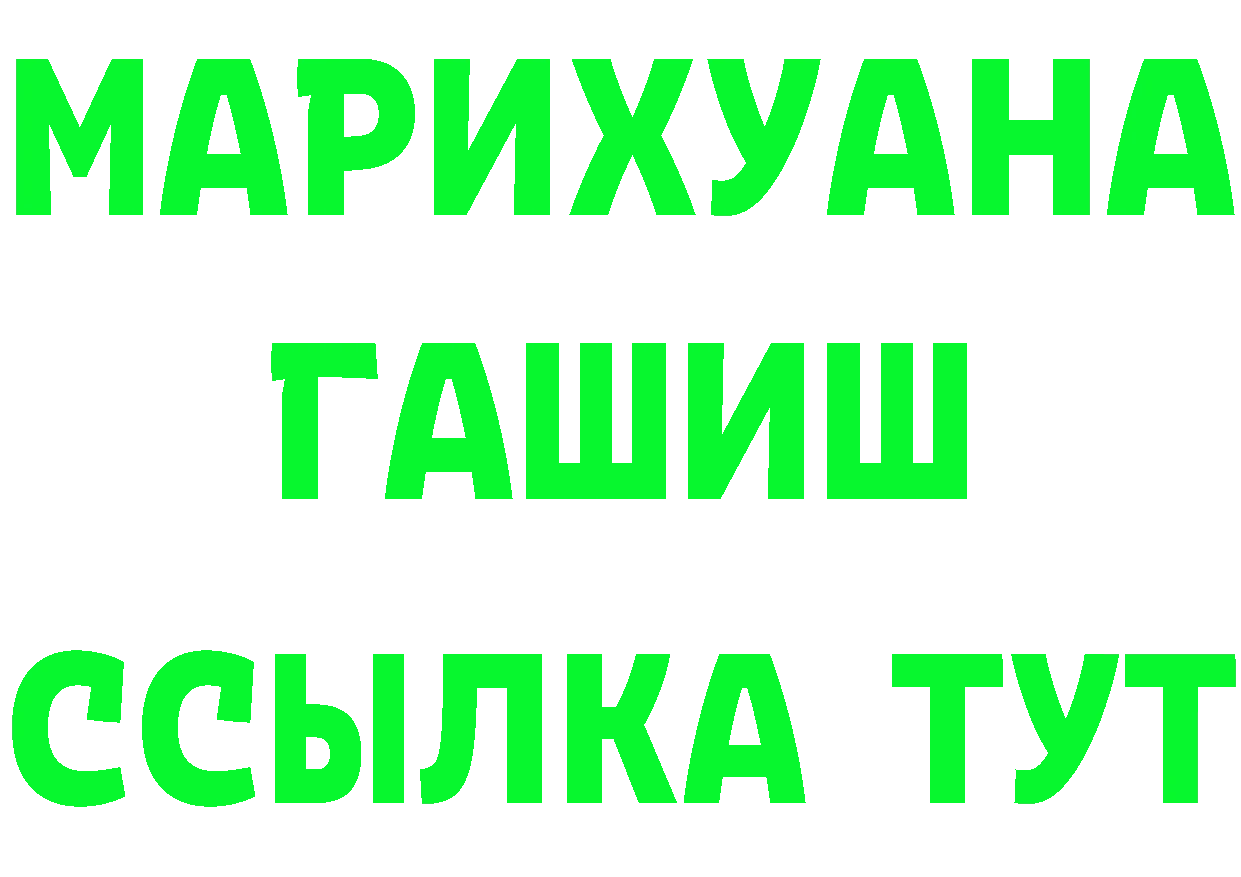 МАРИХУАНА
ГАШИШ
ССЫЛКА ТУТ